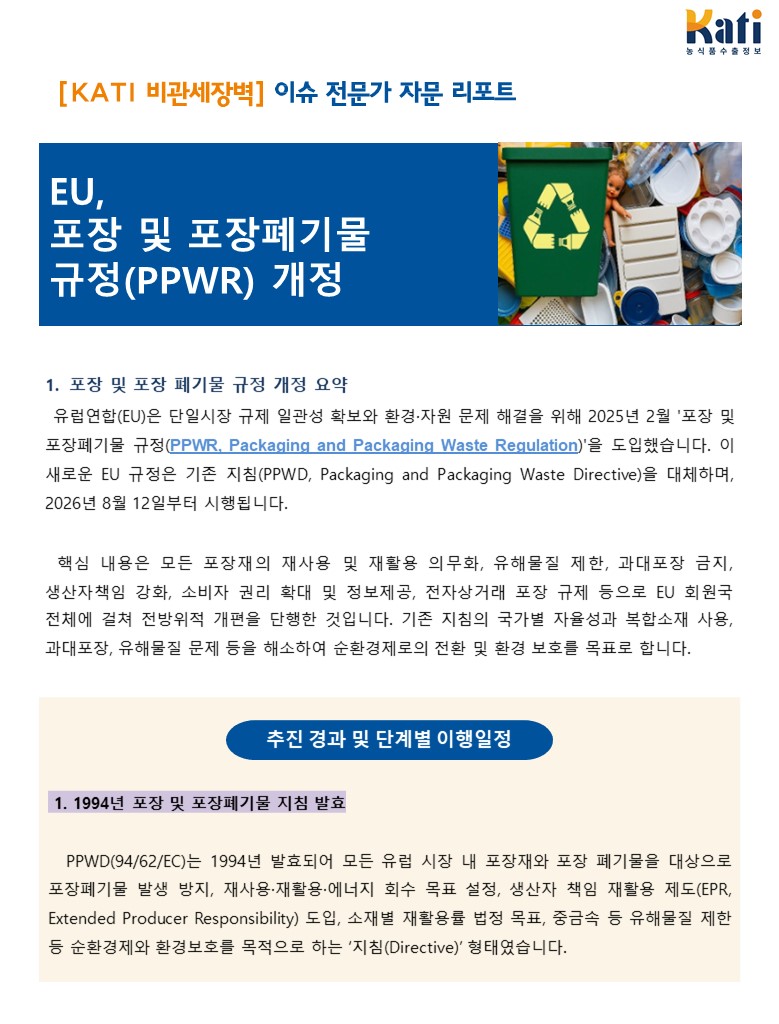 Kati
농식품수출정보

[KATI 비관세장벽] 이슈 전문가 자문 리포트

EU,
포장 및 포장폐기물
규정(PPWR) 개정

1. 포장 및 포장 폐기물 규정 개정 요약

유럽연합(EU)은 단일시장 규제 일관성 확보와 환경·자원 문제 해결을 위해 2025년 2월 '포장 및 포장폐기물 규정(PPWR, Packaging and Packaging Waste Regulation)'을 도입했습니다. 이 새로운 EU 규정은 기존 지침(PPWD, Packaging and Packaging Waste Directive)을 대체하며, 2026년 8월 12일부터 시행됩니다.

핵심 내용은 모든 포장재의 재사용 및 재활용 의무화, 유해물질 제한, 과대포장 금지, 생산자책임 강화, 소비자 권리 확대 및 정보제공, 전자상거래 포장 규제 등으로 EU 회원국 전체에 걸쳐 전방위적 개편을 단행한 것입니다. 기존 지침의 국가별 자율성과 복합소재 사용, 과대포장, 유해물질 문제 등을 해소하여 순환경제로의 전환 및 환경 보호를 목표로 합니다.

추진 경과 및 단계별 이행일정

1. 1994년 포장 및 포장폐기물 지침 발효

PPWD(94/62/EC)는 1994년 발효되어 모든 유럽 시장 내 포장재와 포장 폐기물을 대상으로 포장폐기물 발생 방지, 재사용·재활용·에너지 회수 목표 설정, 생산자 책임 재활용 제도(EPR, Extended Producer Responsibility) 도입, 소재별 재활용률 법정 목표, 중금속 등 유해물질 제한 등 순환경제와 환경보호를 목적으로 하는 '지침(Directive)' 형태였습니다.